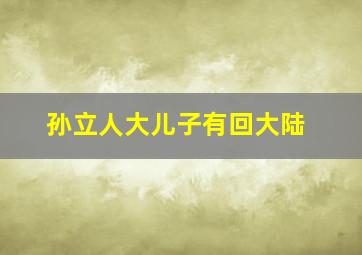 孙立人大儿子有回大陆